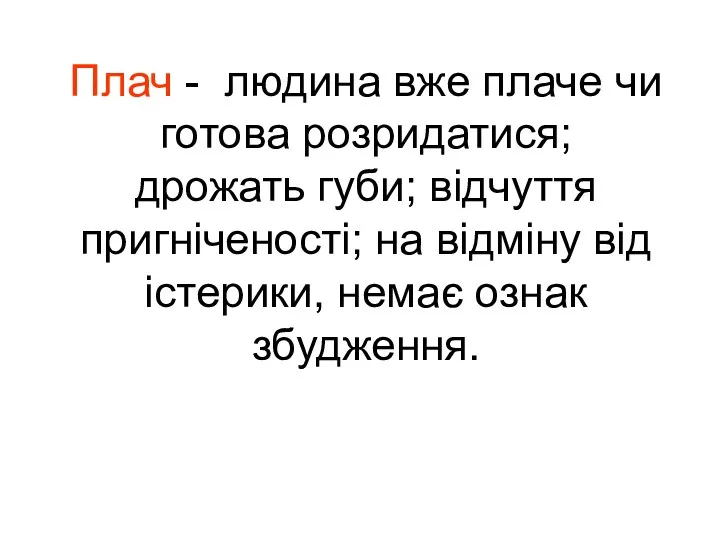 Плач - людина вже плаче чи готова розридатися; дрожать губи; відчуття пригніченості; на відміну від істерики, немає ознак збудження.